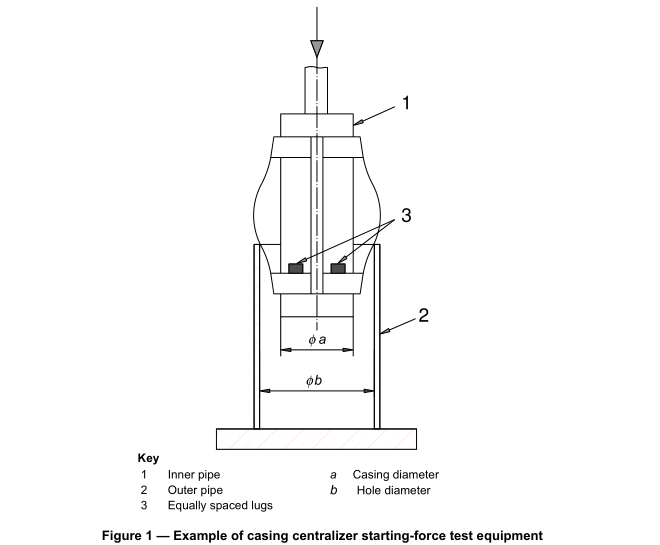 1

3

2

$\phi a$

$\phi b$

Key

1 Inner pipe
2 Outer pipe
3 Equally spaced lugs

a Casing diameter
b Hole diameter

Figure 1 — Example of casing centralizer starting-force test equipment